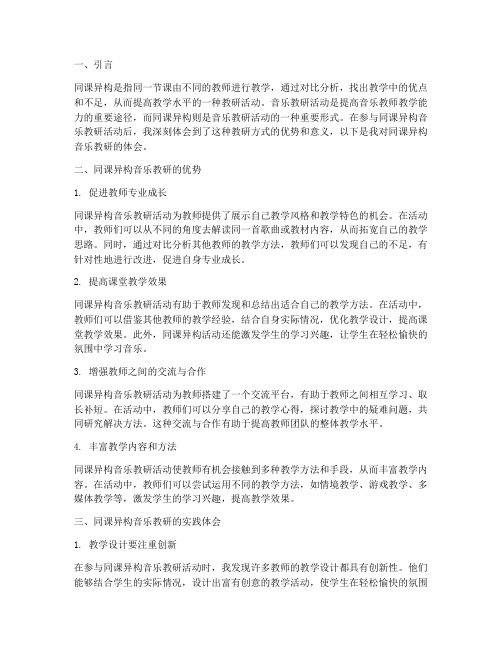 一、引言

同课异构是指同一节课由不同的教师进行教学，通过对比分析，找出教学中的优点和不足，从而提高教学水平的一种教研活动。音乐教研活动是提高音乐教师教学能力的重要途径，而同课异构则是音乐教研活动的一种重要形式。在参与同课异构音乐教研活动后，我深刻体会到了这种教研方式的优势和意义，以下是我对同课异构音乐教研的体会。

二、同课异构音乐教研的优势

1. 促进教师专业成长

同课异构音乐教研活动为教师提供了展示自己教学风格和教学特色的机会。在活动中，教师们可以从不同的角度去解读同一首歌曲或教材内容，从而拓宽自己的教学思路。同时，通过对比分析其他教师的教学方法，教师们可以发现自己的不足，有针对性地进行改进，促进自身专业成长。

2. 提高课堂教学效果

同课异构音乐教研活动有助于教师发现和总结出适合自己的教学方法。在活动中，教师们可以借鉴其他教师的教学经验，结合自身实际情况，优化教学设计，提高课堂教学效果。此外，同课异构活动还能激发学生的学习兴趣，让学生在轻松愉快的氛围中学习音乐。

3. 增强教师之间的交流与合作

同课异构音乐教研活动为教师搭建了一个交流平台，有助于教师之间相互学习、取长补短。在活动中，教师们可以分享自己的教学心得，探讨教学中的疑难问题，共同研究解决方法。这种交流与合作有助于提高教师团队的整体教学水平。

4. 丰富教学内容和方法

同课异构音乐教研活动使教师有机会接触到多种教学方法和手段，从而丰富教学内容。在活动中，教师们可以尝试运用不同的教学方法，如情境教学、游戏教学、多媒体教学等，激发学生的学习兴趣，提高教学效果。

三、同课异构音乐教研的实践体会

1. 教学设计要注重创新

在参与同课异构音乐教研活动时，我发现许多教师的教学设计都具有创新性。他们能够结合学生的实际情况，设计出富有创意的教学活动，使学生在轻松愉快的氛围